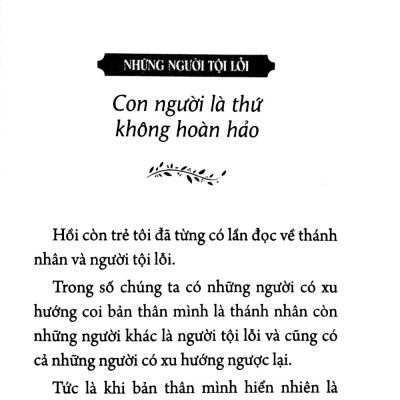 NHỮNG NGƯỜI TỘI LỖI

Con người là thứ không hoàn hảo

Hồi còn trẻ tôi đã từng có lần đọc về thánh nhân và người tội lỗi.

Trong số chúng ta có những người có xu hướng coi bản thân mình là thánh nhân còn những người khác là người tội lỗi và cũng có cả những người có xu hướng ngược lại.

Tức là khi bản thân mình hiển nhiên là